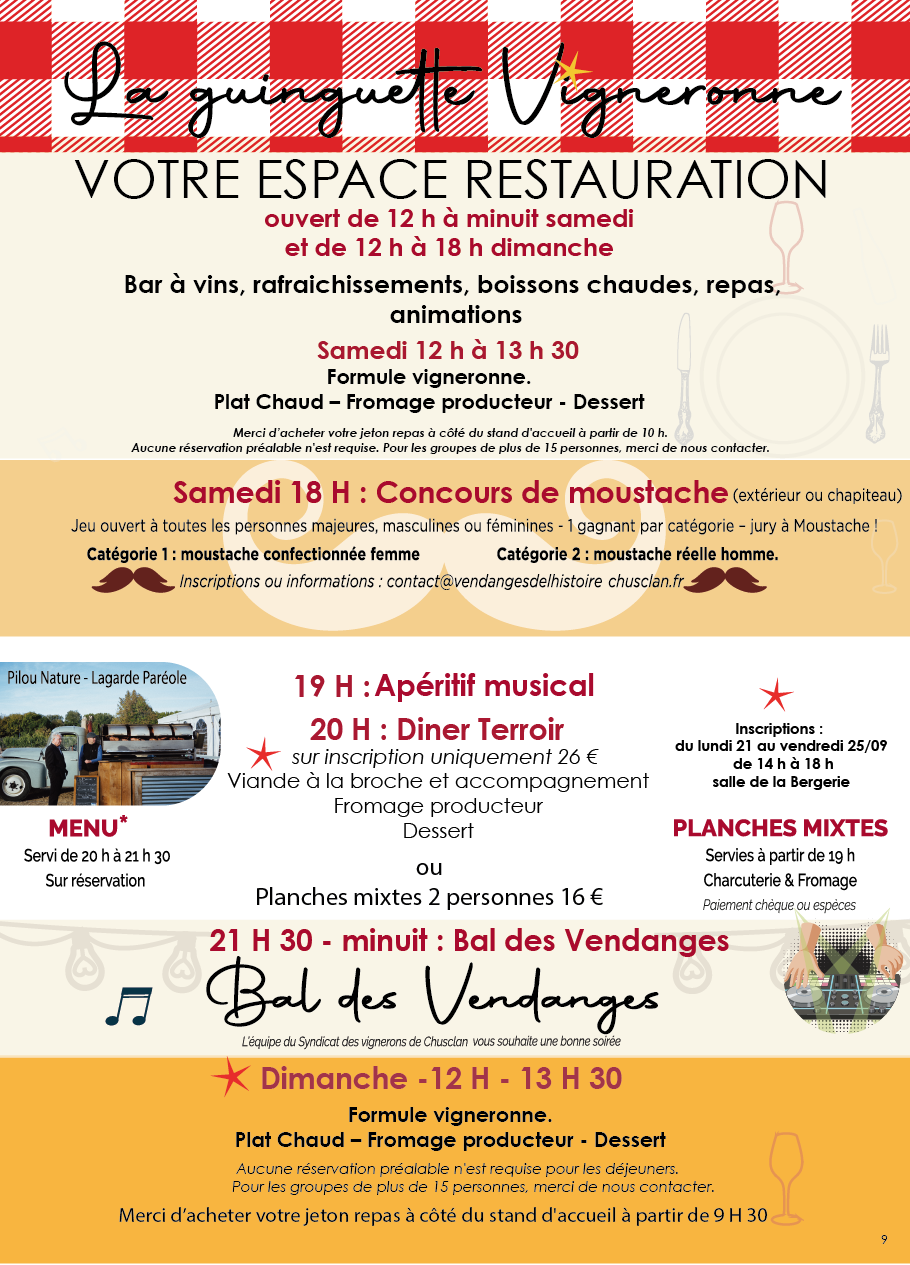 La guinguette Vigneronne

VOTRE ESPACE RESTAURATION

ouvert de 12 h à minuit samedi
et de 12 h à 18 h dimanche

Bar à vins, rafraichissements, boissons chaudes, repas, animations

Samedi 12 h à 13 h 30

Formule vigneronne.
Plat Chaud – Fromage producteur - Dessert

Merci d'acheter votre jeton repas à côté du stand d'accueil à partir de 10 h.
Aucune réservation préalable n'est requise. Pour les groupes de plus de 15 personnes, merci de nous contacter.

Samedi 18 H : Concours de moustache (extérieur ou chapiteau)

Jeu ouvert à toutes les personnes majeures, masculines ou féminines - 1 gagnant par catégorie – jury à Moustache !

Catégorie 1 : moustache confectionnée femme Catégorie 2 : moustache réelle homme.

Inscriptions ou informations : contact@vendangesdelhistoire chusclan.fr

Pilou Nature - Lagarde Paréole

MENU*
Servi de 20 h à 21 h 30
Sur réservation

19 H : Apéritif musical

20 H : Diner Terroir
sur inscription uniquement 26 €
Viande à la broche et accompagnement
Fromage producteur
Dessert

ou

Planches mixtes 2 personnes 16 €

Inscriptions :
du lundi 21 au vendredi 25/09
de 14 h à 18 h
salle de la Bergerie

PLANCHES MIXTES
Servies à partir de 19 h
Charcuterie & Fromage
Paiement chèque ou espèces

21 H 30 - minuit : Bal des Vendanges

Bal des Vendanges

L'équipe du Syndicat des vignerons de Chusclan vous souhaite une bonne soirée

Dimanche -12 H - 13 H 30

Formule vigneronne.
Plat Chaud – Fromage producteur - Dessert

Aucune réservation préalable n'est requise pour les déjeuners.
Pour les groupes de plus de 15 personnes, merci de nous contacter.

Merci d'acheter votre jeton repas à côté du stand d'accueil à partir de 9 H 30

9